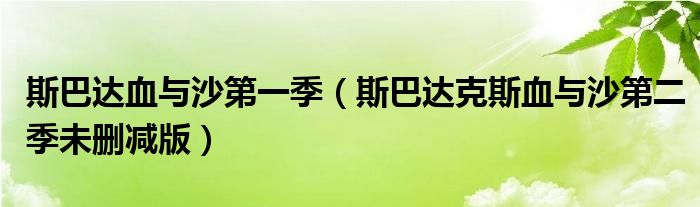 斯巴达血与沙第一季（斯巴达克斯血与沙第二季未删减版）